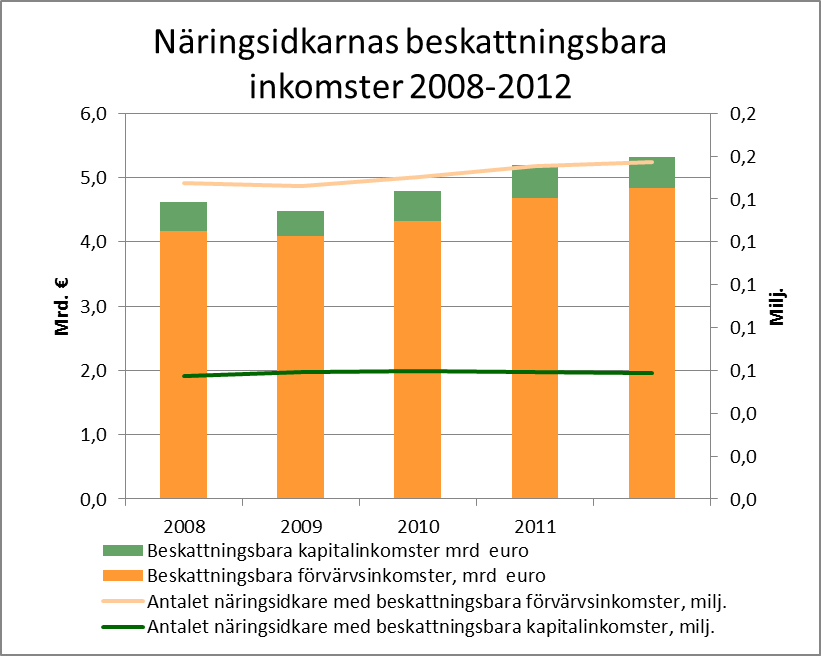 Näringsidkarnas beskattningsbara inkomster 2008-2012

Mrd. €

6,0
5,0
4,0
3,0
2,0
1,0
0,0

Milj.

0,2
0,2
0,1
0,1
0,1
0,1
0,1
0,0
0,0
0,0

2008
2009
2010
2011

Beskattningsbara kapitalinkomster mrd euro
Beskattningsbara förvärvsinkomster, mrd euro
Antalet näringsidkare med beskattningsbara förvärvsinkomster, milj.
Antalet näringsidkare med beskattningsbara kapitalinkomster, milj.